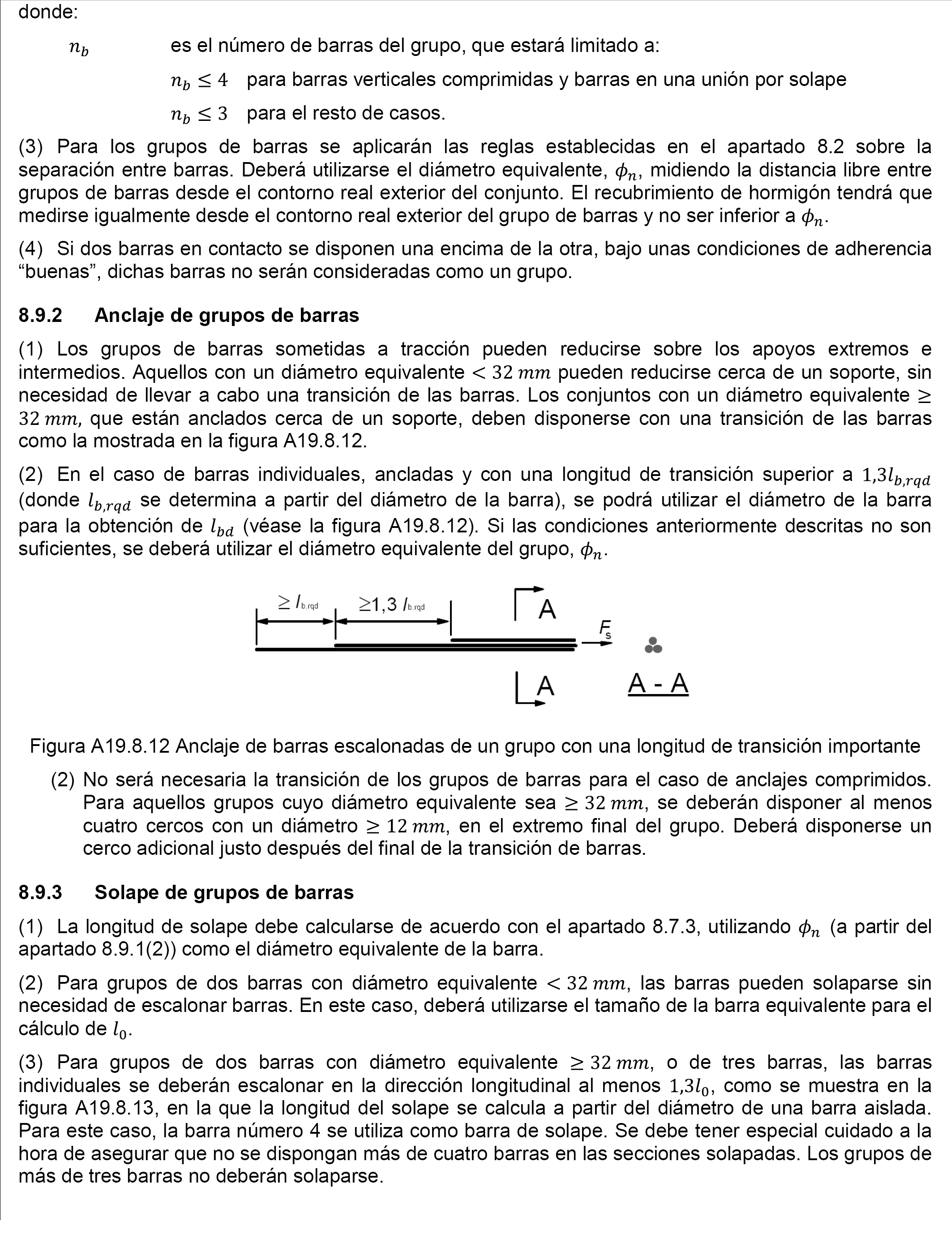 donde:

$n_b$ es el número de barras del grupo, que estará limitado a:

$n_b \leq 4$ para barras verticales comprimidas y barras en una unión por solape

$n_b \leq 3$ para el resto de casos.

(3) Para los grupos de barras se aplicarán las reglas establecidas en el apartado 8.2 sobre la separación entre barras. Deberá utilizarse el diámetro equivalente, $\phi_n$, midiendo la distancia libre entre grupos de barras desde el contorno real exterior del conjunto. El recubrimiento de hormigón tendrá que medirse igualmente desde el contorno real exterior del grupo de barras y no ser inferior a $\phi_n$.

(4) Si dos barras en contacto se disponen una encima de la otra, bajo unas condiciones de adherencia “buenas”, dichas barras no serán consideradas como un grupo.

8.9.2 Anclaje de grupos de barras

(1) Los grupos de barras sometidas a tracción pueden reducirse sobre los apoyos extremos e intermedios. Aquellos con un diámetro equivalente $< 32\,mm$ pueden reducirse cerca de un soporte, sin necesidad de llevar a cabo una transición de las barras. Los conjuntos con un diámetro equivalente $\geq 32\,mm$, que están anclados cerca de un soporte, deben disponerse con una transición de las barras como la mostrada en la figura A19.8.12.

(2) En el caso de barras individuales, ancladas y con una longitud de transición superior a $1{,}3l_{b,rqd}$ (donde $l_{b,rqd}$ se determina a partir del diámetro de la barra), se podrá utilizar el diámetro de la barra para la obtención de $l_{bd}$ (véase la figura A19.8.12). Si las condiciones anteriormente descritas no son suficientes, se deberá utilizar el diámetro equivalente del grupo, $\phi_n$.

$\geq l_{b,rqd}$ $\geq 1{,}3\ l_{b,rqd}$ A $F_s$ A A - A

Figura A19.8.12 Anclaje de barras escalonadas de un grupo con una longitud de transición importante

(2) No será necesaria la transición de los grupos de barras para el caso de anclajes comprimidos. Para aquellos grupos cuyo diámetro equivalente sea $\geq 32\,mm$, se deberán disponer al menos cuatro cercos con un diámetro $\geq 12\,mm$, en el extremo final del grupo. Deberá disponerse un cerco adicional justo después del final de la transición de barras.

8.9.3 Solape de grupos de barras

(1) La longitud de solape debe calcularse de acuerdo con el apartado 8.7.3, utilizando $\phi_n$ (a partir del apartado 8.9.1(2)) como el diámetro equivalente de la barra.

(2) Para grupos de dos barras con diámetro equivalente $< 32\,mm$, las barras pueden solaparse sin necesidad de escalonar barras. En este caso, deberá utilizarse el tamaño de la barra equivalente para el cálculo de $l_0$.

(3) Para grupos de dos barras con diámetro equivalente $\geq 32\,mm$, o de tres barras, las barras individuales se deberán escalonar en la dirección longitudinal al menos $1{,}3l_0$, como se muestra en la figura A19.8.13, en la que la longitud del solape se calcula a partir del diámetro de una barra aislada. Para este caso, la barra número 4 se utiliza como barra de solape. Se debe tener especial cuidado a la hora de asegurar que no se dispongan más de cuatro barras en las secciones solapadas. Los grupos de más de tres barras no deberán solaparse.